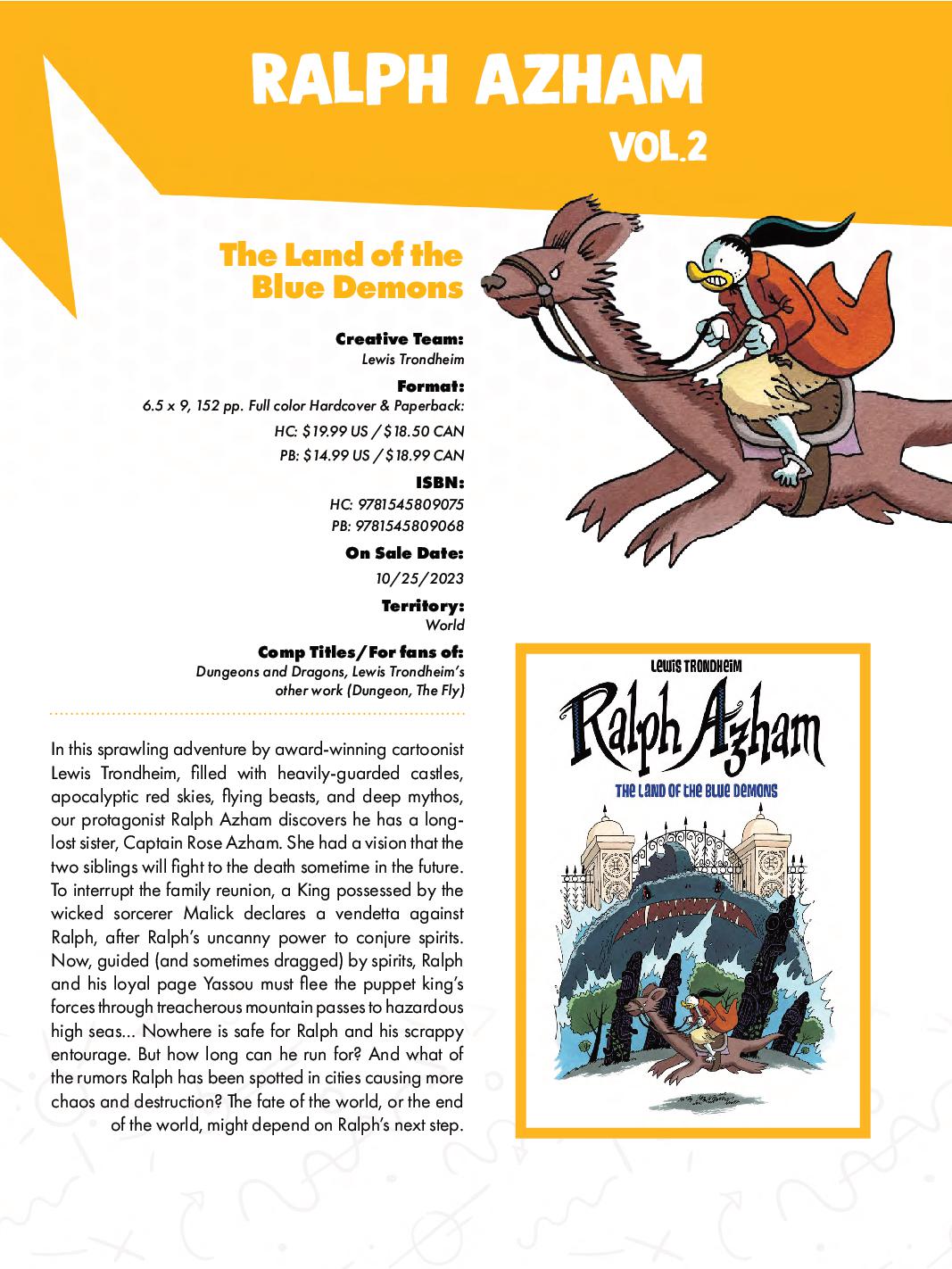 RALPH AZHAM
VOL.2

The Land of the Blue Demons

Creative Team:
Lewis Trondheim

Format:
6.5 x 9, 152 pp. Full color Hardcover & Paperback:
HC: $19.99 US / $18.50 CAN
PB: $14.99 US / $18.99 CAN

ISBN:
HC: 9781545809075
PB: 9781545809068

On Sale Date:
10/25/2023

Territory:
World

Comp Titles/For fans of:
Dungeons and Dragons, Lewis Trondheim's other work (Dungeon, The Fly)

In this sprawling adventure by award-winning cartoonist Lewis Trondheim, filled with heavily-guarded castles, apocalyptic red skies, flying beasts, and deep mythos, our protagonist Ralph Azham discovers he has a long-lost sister, Captain Rose Azham. She had a vision that the two siblings will fight to the death sometime in the future. To interrupt the family reunion, a King possessed by the wicked sorcerer Malick declares a vendetta against Ralph, after Ralph's uncanny power to conjure spirits. Now, guided (and sometimes dragged) by spirits, Ralph and his loyal page Yassou must flee the puppet king's forces through treacherous mountain passes to hazardous high seas... Nowhere is safe for Ralph and his scrappy entourage. But how long can he run for? And what of the rumors Ralph has been spotted in cities causing more chaos and destruction? The fate of the world, or the end of the world, might depend on Ralph's next step.

LEWIS TRONDHEIM
Ralph Azham
THE LAND OF THE BLUE DEMONS